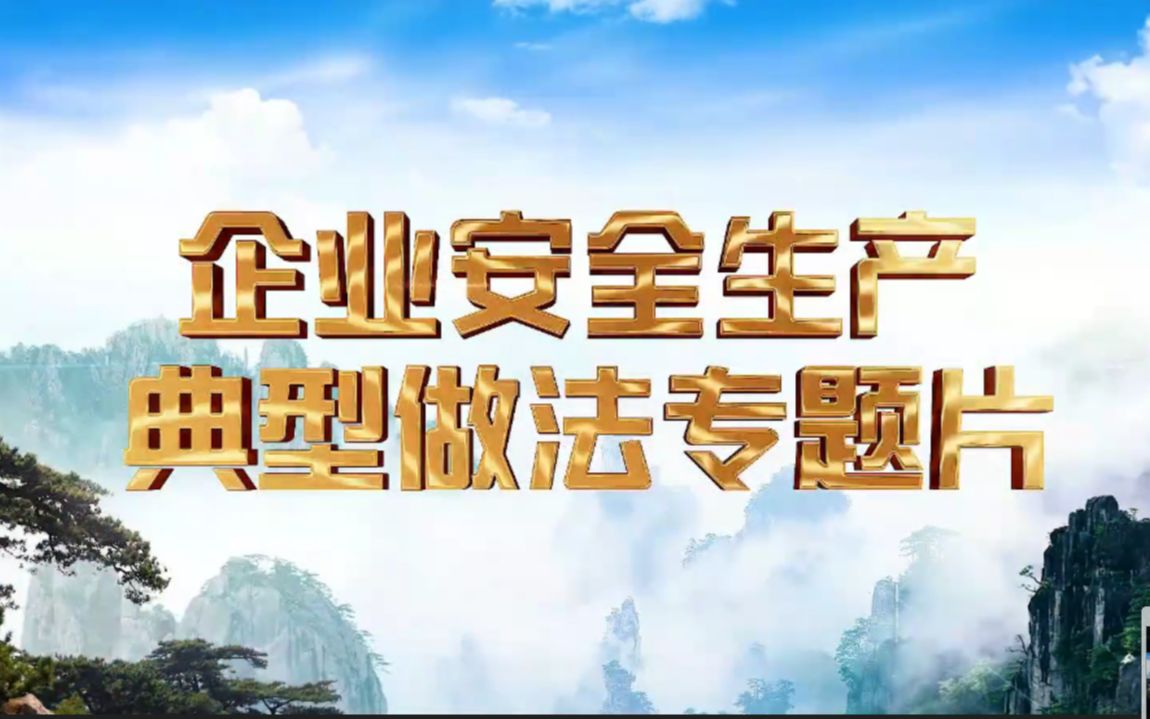 企业安全生产
典型做法专题片